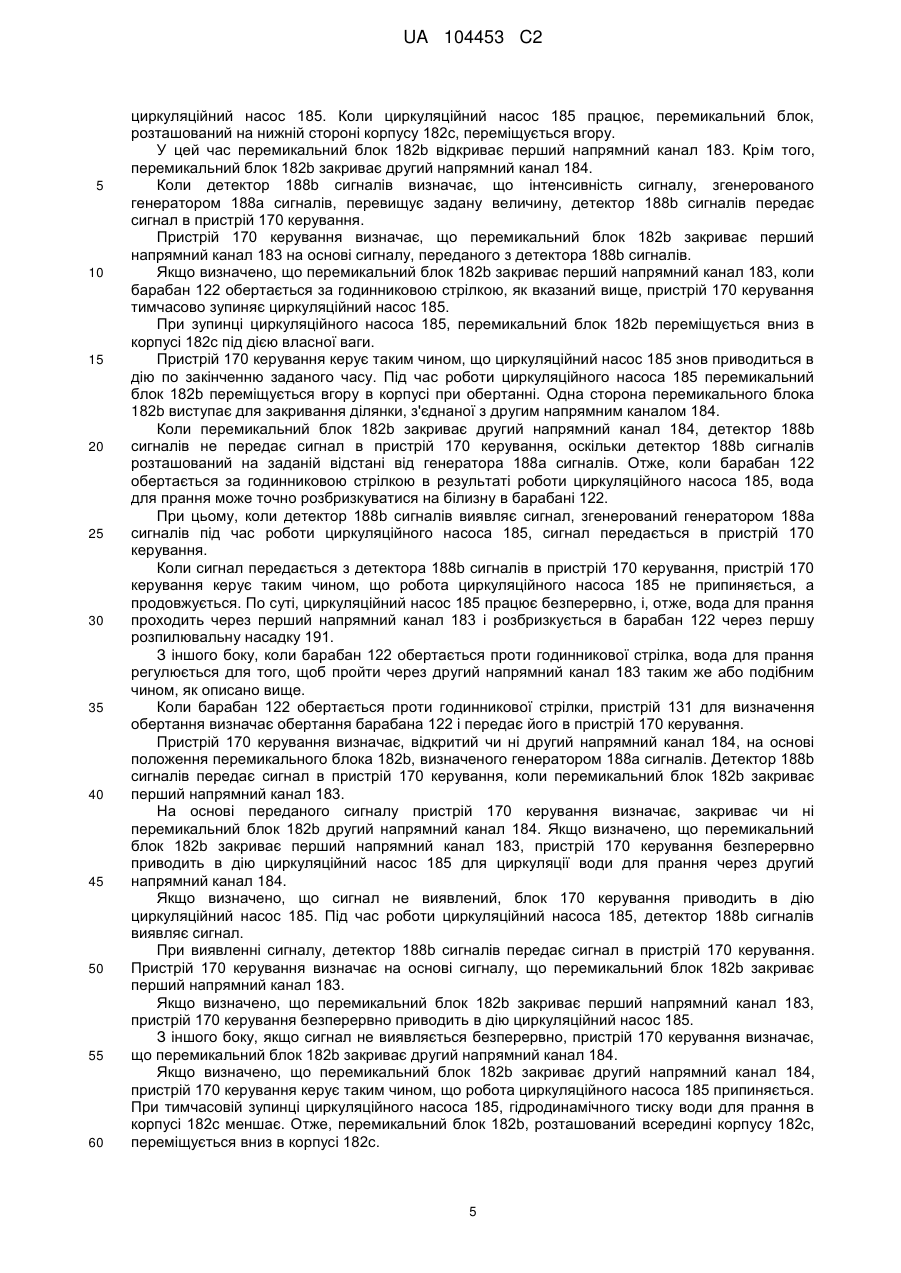 UA 104453 C2

циркуляційний насос 185. Коли циркуляційний насос 185 працює, перемикальний блок, розташований на нижній стороні корпусу 182с, переміщується вгору.

У цей час перемикальний блок 182b відкриває перший напрямний канал 183. Крім того, перемикальний блок 182b закриває другий напрямний канал 184.

5 Коли детектор 188b сигналів визначає, що інтенсивність сигналу, згенерованого генератором 188а сигналів, перевищує задану величину, детектор 188b сигналів передає сигнал в пристрій 170 керування.

Пристрій 170 керування визначає, що перемикальний блок 182b закриває перший напрямний канал 183 на основі сигналу, переданого з детектора 188b сигналів.

10 Якщо визначено, що перемикальний блок 182b закриває перший напрямний канал 183, коли барабан 122 обертається за годинниковою стрілкою, як вказаний вище, пристрій 170 керування тимчасово зупиняє циркуляційний насос 185.

При зупинці циркуляційного насоса 185, перемикальний блок 182b переміщується вниз в корпусі 182с під дією власної ваги.

15 Пристрій 170 керування керує таким чином, що циркуляційний насос 185 знов приводиться в дію по закінченню заданого часу. Під час роботи циркуляційного насоса 185 перемикальний блок 182b переміщується вгору в корпусі при обертанні. Одна сторона перемикального блока 182b виступає для закривання ділянки, з'єднаної з другим напрямним каналом 184.

Коли перемикальний блок 182b закриває другий напрямний канал 184, детектор 188b 20 сигналів не передає сигнал в пристрій 170 керування, оскільки детектор 188b сигналів розташований на заданій відстані від генератора 188а сигналів. Отже, коли барабан 122 обертається за годинниковою стрілкою в результаті роботи циркуляційного насоса 185, вода для прання може точно розбризкуватися на білизну в барабані 122.

При цьому, коли детектор 188b сигналів виявляє сигнал, згенерований генератором 188а 25 сигналів під час роботи циркуляційного насоса 185, сигнал передається в пристрій 170 керування.

Коли сигнал передається з детектора 188b сигналів в пристрій 170 керування, пристрій 170 керування керує таким чином, що робота циркуляційного насоса 185 не припиняється, а продовжується. По суті, циркуляційний насос 185 працює безперервно, і, отже, вода для прання 30 проходить через перший напрямний канал 183 і розбризкується в барабан 122 через першу розпилювальну насадку 191.

З іншого боку, коли барабан 122 обертається проти годинникової стрілка, вода для прання регулюється для того, щоб пройти через другий напрямний канал 183 таким же або подібним чином, як описано вище.

35 Коли барабан 122 обертається проти годинникової стрілки, пристрій 131 для визначення обертання визначає обертання барабана 122 і передає його в пристрій 170 керування.

Пристрій 170 керування визначає, відкритий чи ні другий напрямний канал 184, на основі положення перемикального блока 182b, визначеного генератором 188а сигналів. Детектор 188b сигналів передає сигнал в пристрій 170 керування, коли перемикальний блок 182b закриває 40 перший напрямний канал 183.

На основі переданого сигналу пристрій 170 керування визначає, закриває чи ні перемикальний блок 182b другий напрямний канал 184. Якщо визначено, що перемикальний блок 182b закриває перший напрямний канал 183, пристрій 170 керування безперервно приводить в дію циркуляційний насос 185 для циркуляції води для прання через другий 45 напрямний канал 184.

Якщо визначено, що сигнал не виявлений, блок 170 керування приводить в дію циркуляційний насос 185. Під час роботи циркуляційний насоса 185, детектор 188b сигналів виявляє сигнал.

При виявленні сигналу, детектор 188b сигналів передає сигнал в пристрій 170 керування. 50 Пристрій 170 керування визначає на основі сигналу, що перемикальний блок 182b закриває перший напрямний канал 183.

Якщо визначено, що перемикальний блок 182b закриває перший напрямний канал 183, пристрій 170 керування безперервно приводить в дію циркуляційний насос 185.

З іншого боку, якщо сигнал не виявляється безперервно, пристрій 170 керування визначає, 55 що перемикальний блок 182b закриває другий напрямний канал 184.

Якщо визначено, що перемикальний блок 182b закриває другий напрямний канал 184, пристрій 170 керування керує таким чином, що робота циркуляційного насоса 185 припиняється. При тимчасовій зупинці циркуляційного насоса 185, гідродинамічного тиску води для прання в корпусі 182с меншає. Отже, перемикальний блок 182b, розташований всередині корпусу 182с, 60 переміщується вниз в корпусі 182с.

5